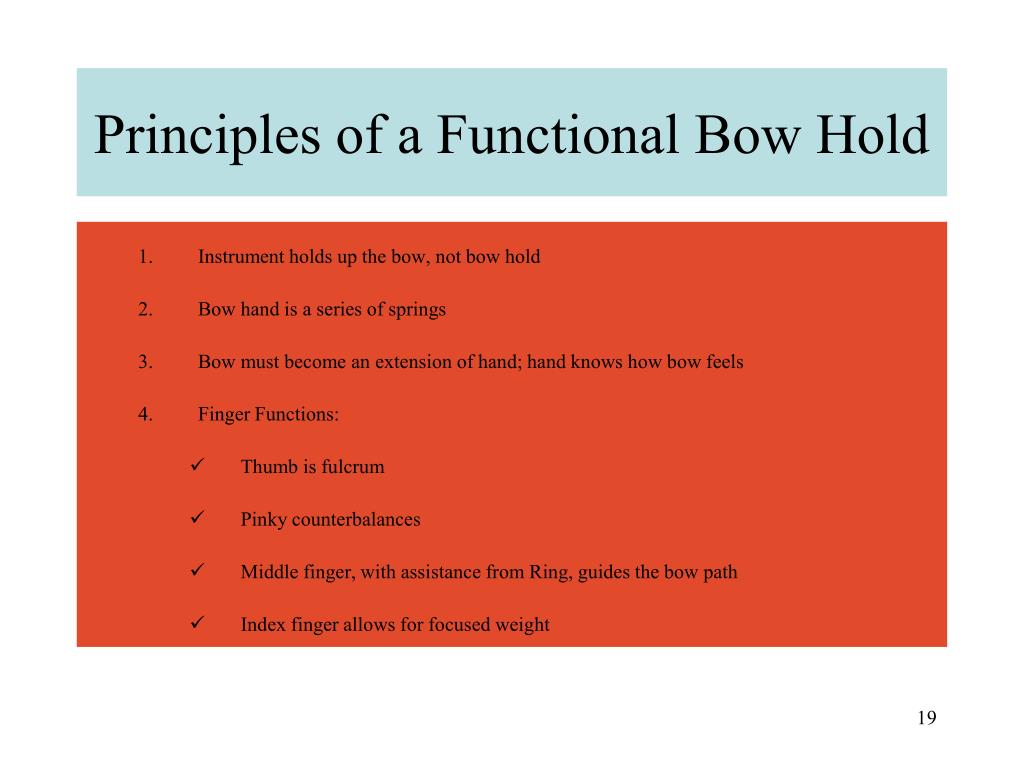 Principles of a Functional Bow Hold

1. Instrument holds up the bow, not bow hold

2. Bow hand is a series of springs

3. Bow must become an extension of hand; hand knows how bow feels

4. Finger Functions:

✓ Thumb is fulcrum

✓ Pinky counterbalances

✓ Middle finger, with assistance from Ring, guides the bow path

✓ Index finger allows for focused weight

19